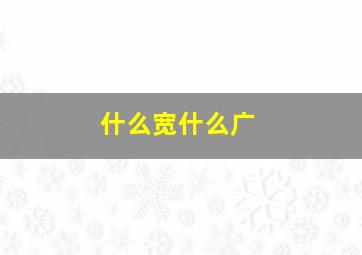 什么宽什么广